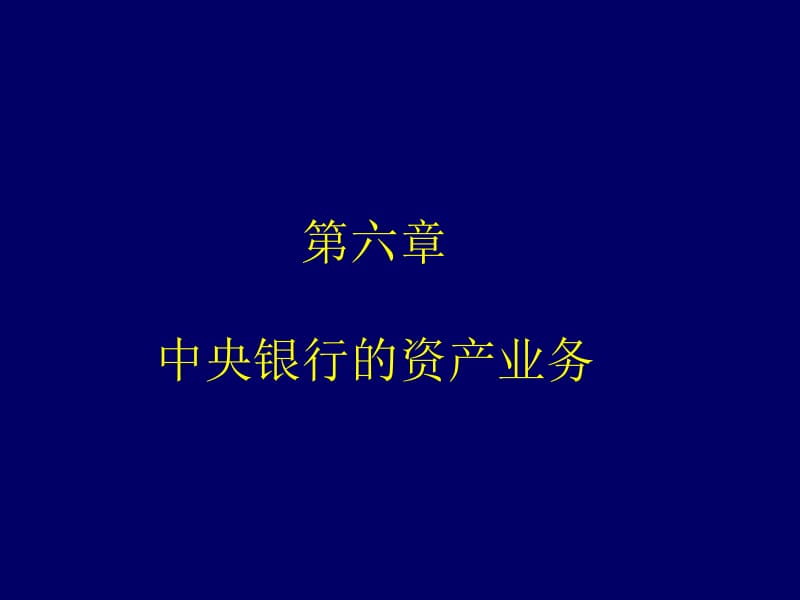 第六章

中央银行的资产业务